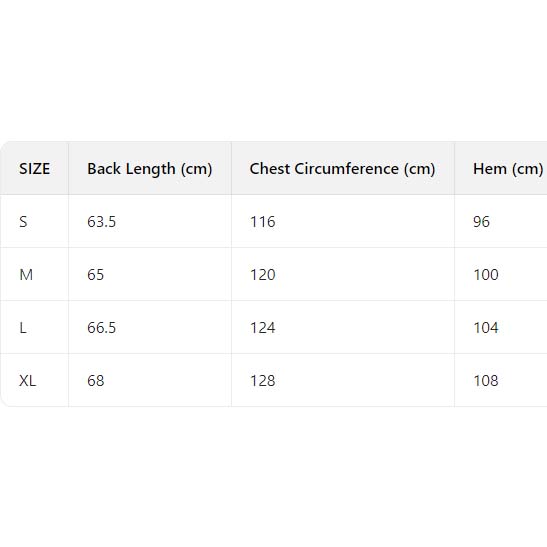 | SIZE | Back Length (cm) | Chest Circumference (cm) | Hem (cm) |
|---|---|---|---|
| S | 63.5 | 116 | 96 |
| M | 65 | 120 | 100 |
| L | 66.5 | 124 | 104 |
| XL | 68 | 128 | 108 |